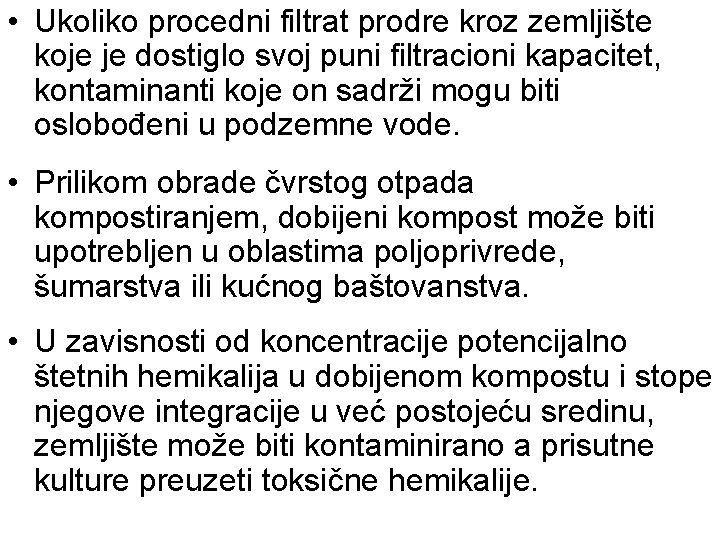 • Ukoliko procedni filtrat prodre kroz zemljište koje je dostiglo svoj puni filtracioni kapacitet, kontaminanti koje on sadrži mogu biti oslobođeni u podzemne vode.

• Prilikom obrade čvrstog otpada kompostiranjem, dobijeni kompost može biti upotrebljen u oblastima poljoprivrede, šumarstva ili kućnog baštovanstva.

• U zavisnosti od koncentracije potencijalno štetnih hemikalija u dobijenom kompostu i stope njegove integracije u već postojeću sredinu, zemljište može biti kontaminirano a prisutne kulture preuzeti toksične hemikalije.